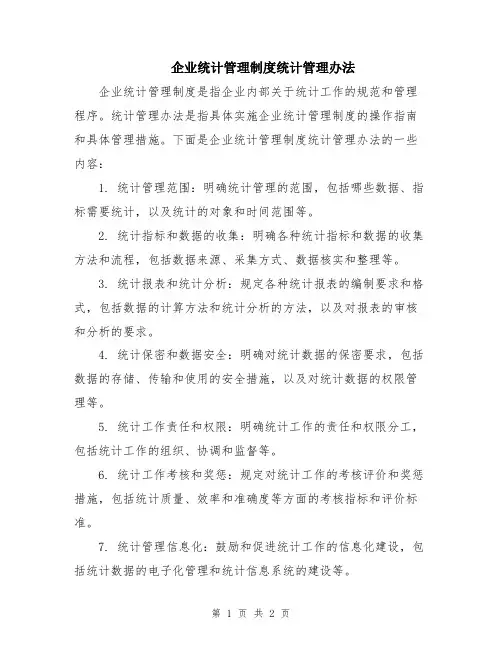 企业统计管理制度统计管理办法

企业统计管理制度是指企业内部关于统计工作的规范和管理程序。统计管理办法是指具体实施企业统计管理制度的操作指南和具体管理措施。下面是企业统计管理制度统计管理办法的一些内容：

1. 统计管理范围：明确统计管理的范围，包括哪些数据、指标需要统计，以及统计的对象和时间范围等。

2. 统计指标和数据的收集：明确各种统计指标和数据的收集方法和流程，包括数据来源、采集方式、数据核实和整理等。

3. 统计报表和统计分析：规定各种统计报表的编制要求和格式，包括数据的计算方法和统计分析的方法，以及对报表的审核和分析的要求。

4. 统计保密和数据安全：明确对统计数据的保密要求，包括数据的存储、传输和使用的安全措施，以及对统计数据的权限管理等。

5. 统计工作责任和权限：明确统计工作的责任和权限分工，包括统计工作的组织、协调和监督等。

6. 统计工作考核和奖惩：规定对统计工作的考核评价和奖惩措施，包括统计质量、效率和准确度等方面的考核指标和评价标准。

7. 统计管理信息化：鼓励和促进统计工作的信息化建设，包括统计数据的电子化管理和统计信息系统的建设等。

第 1 页 共 2 页